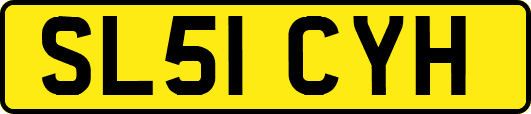 SL51 CYH